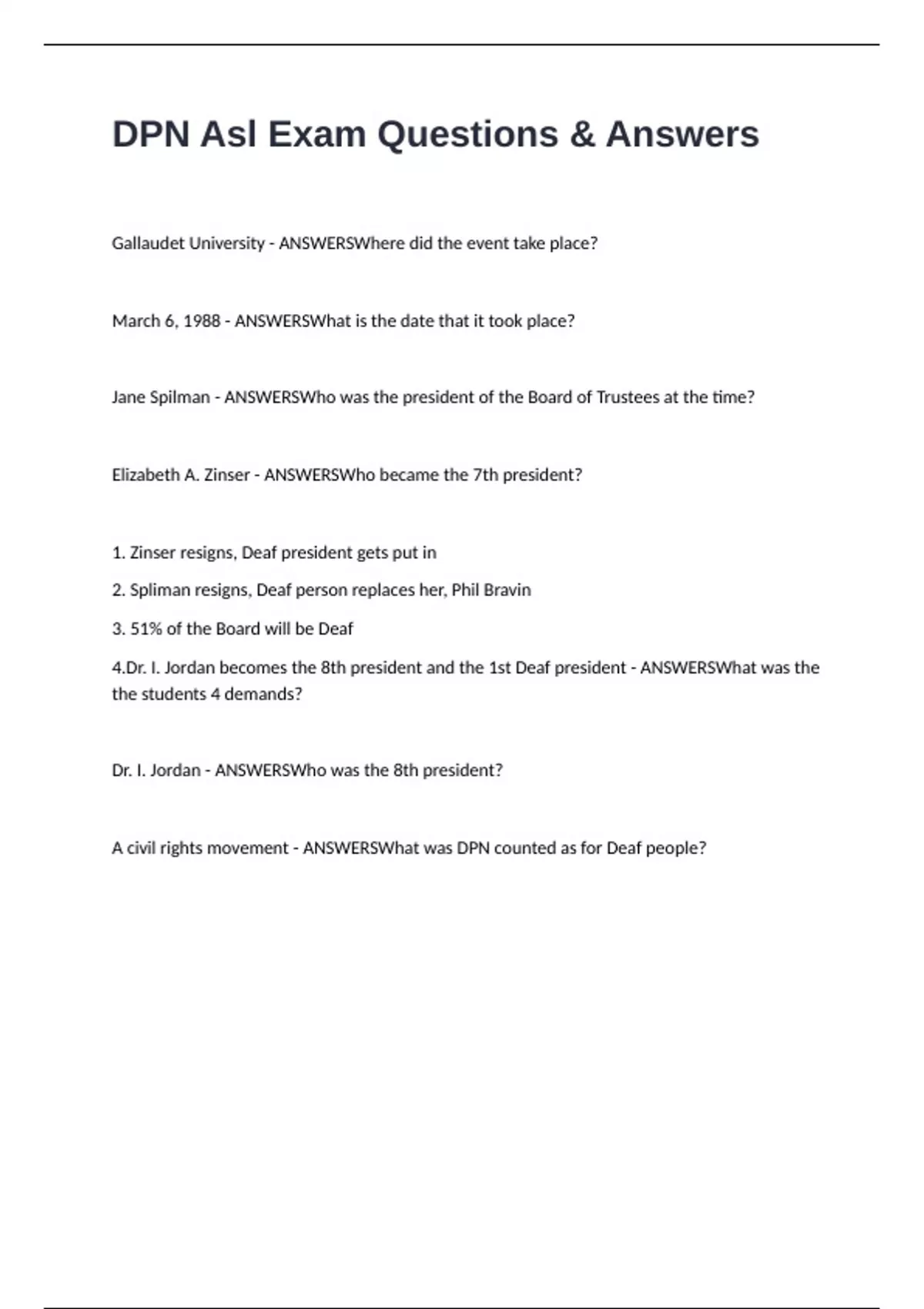 DPN Asl Exam Questions & Answers

Gallaudet University - ANSWERSWhere did the event take place?

March 6, 1988 - ANSWERSWhat is the date that it took place?

Jane Spilman - ANSWERSWho was the president of the Board of Trustees at the time?

Elizabeth A. Zinser - ANSWERSWho became the 7th president?

1. Zinser resigns, Deaf president gets put in

2. Spliman resigns, Deaf person replaces her, Phil Bravin

3. 51% of the Board will be Deaf

4.Dr. I. Jordan becomes the 8th president and the 1st Deaf president - ANSWERSWhat was the the students 4 demands?

Dr. I. Jordan - ANSWERSWho was the 8th president?

A civil rights movement - ANSWERSWhat was DPN counted as for Deaf people?